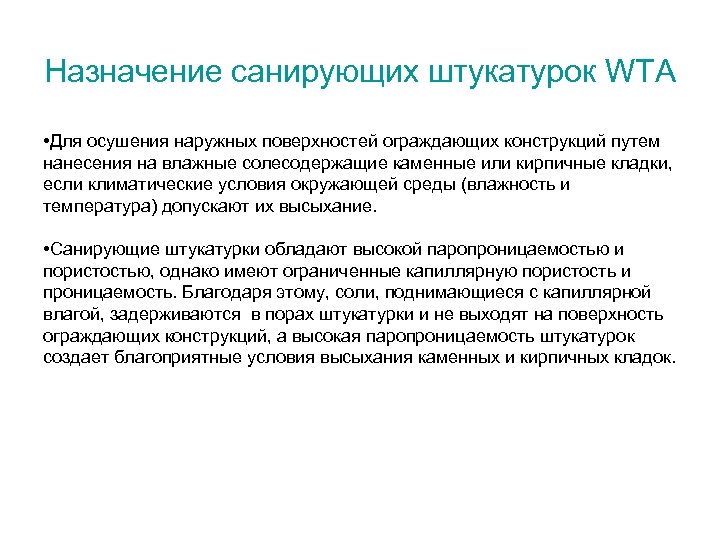 Назначение санирующих штукатурок WTA

•Для осушения наружных поверхностей ограждающих конструкций путем нанесения на влажные солесодержащие каменные или кирпичные кладки, если климатические условия окружающей среды (влажность и температура) допускают их высыхание.

•Санирующие штукатурки обладают высокой паропроницаемостью и пористостью, однако имеют ограниченные капиллярную пористость и проницаемость. Благодаря этому, соли, поднимающиеся с капиллярной влагой, задерживаются в порах штукатурки и не выходят на поверхность ограждающих конструкций, а высокая паропроницаемость штукатурок создает благоприятные условия высыхания каменных и кирпичных кладок.